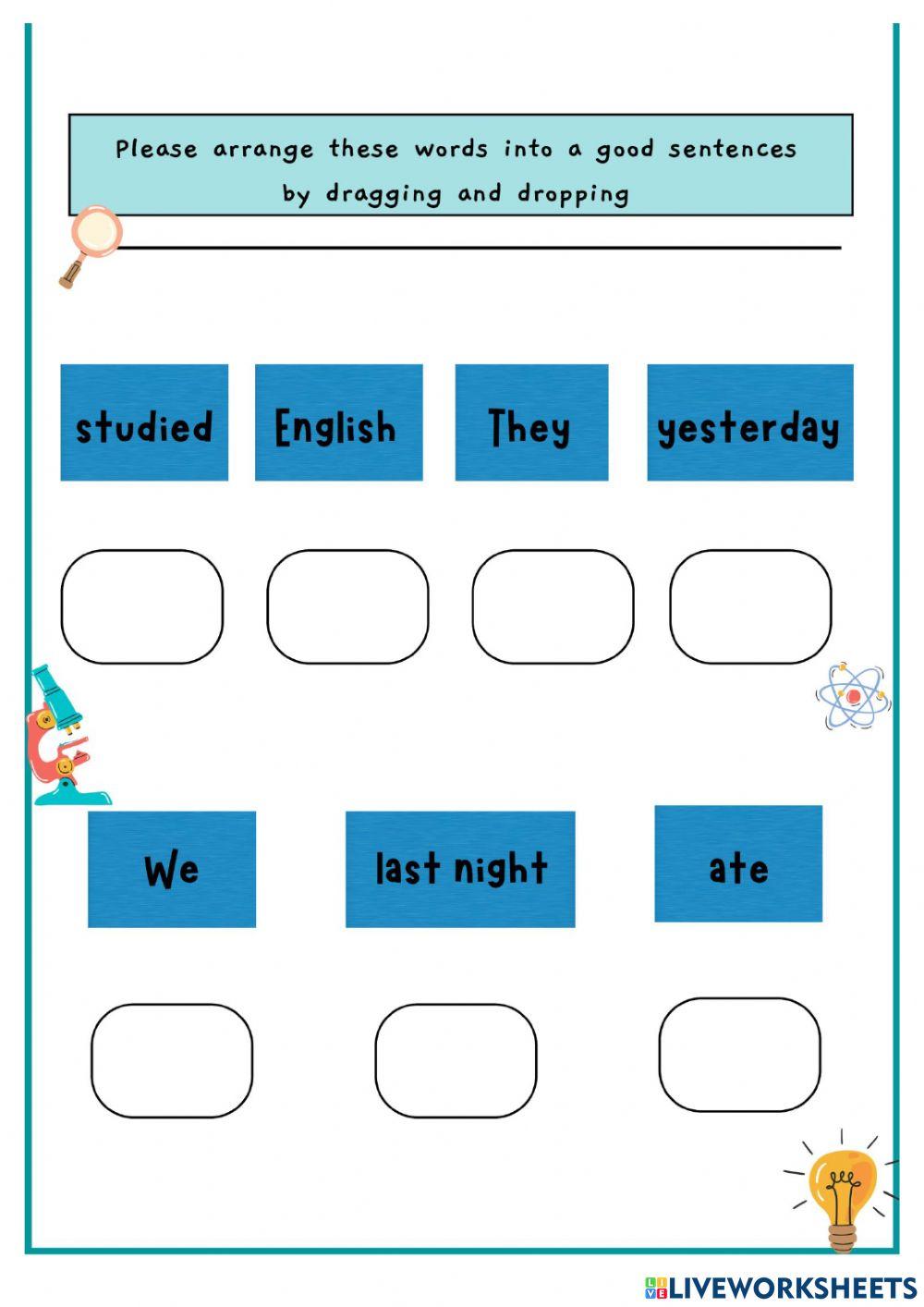 Please arrange these words into a good sentences by dragging and dropping

studied

English

They

yesterday

We

last night

ate

LIVEWORKSHEETS